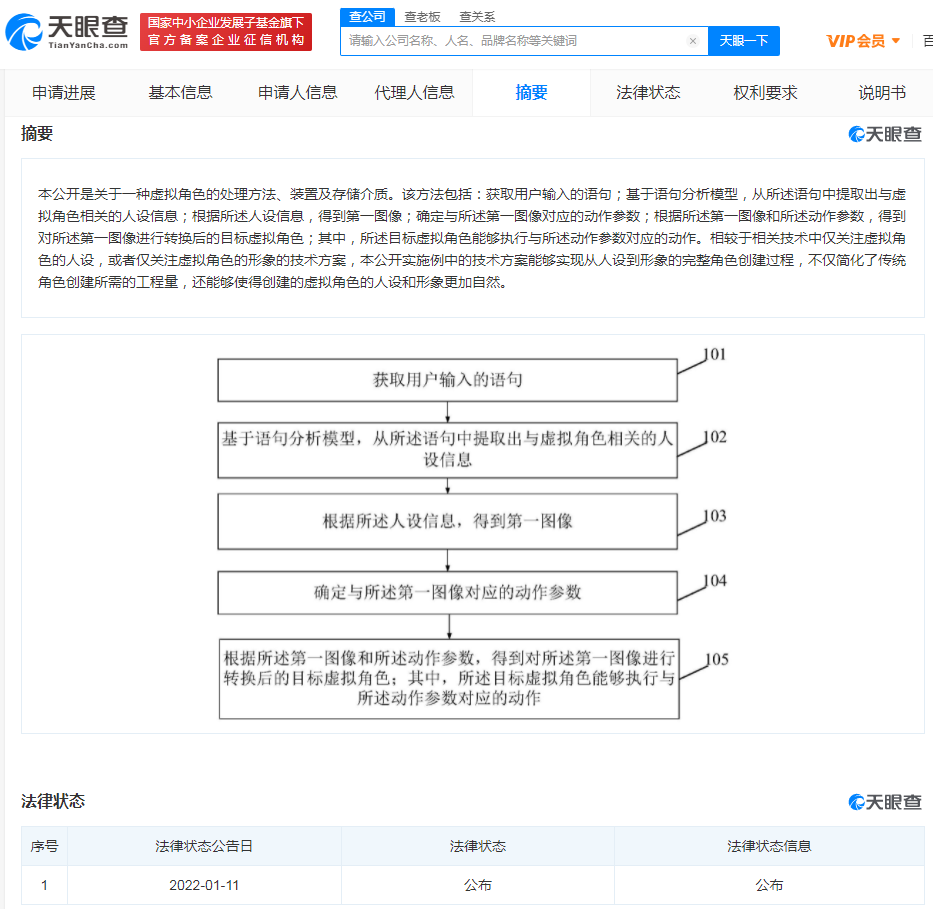 天眼查
TianYanCha.com
国家中小企业发展子基金旗下
官方备案企业征信机构
查公司 查老板 查关系
请输入公司名称、人名、品牌名称等关键词
天眼一下
VIP会员
百

申请进展 基本信息 申请人信息 代理人信息 摘要 法律状态 权利要求 说明书

摘要
天眼查

本公开是关于一种虚拟角色的处理方法、装置及存储介质。该方法包括：获取用户输入的语句；基于语句分析模型，从所述语句中提取出与虚拟角色相关的人设信息；根据所述人设信息，得到第一图像；确定与所述第一图像对应的动作参数；根据所述第一图像和所述动作参数，得到对所述第一图像进行转换后的目标虚拟角色；其中，所述目标虚拟角色能够执行与所述动作参数对应的动作。相较于相关技术中仅关注虚拟角色的人设，或者仅关注虚拟角色的形象的技术方案，本公开实施例中的技术方案能够实现从人设到形象的完整角色创建过程，不仅简化了传统角色创建所需的工程量，还能够使得创建的虚拟角色的人设和形象更加自然。

获取用户输入的语句
101
基于语句分析模型，从所述语句中提取出与虚拟角色相关的人设信息
102
根据所述人设信息，得到第一图像
103
确定与所述第一图像对应的动作参数
104
根据所述第一图像和所述动作参数，得到对所述第一图像进行转换后的目标虚拟角色；其中，所述目标虚拟角色能够执行与所述动作参数对应的动作
105

法律状态
天眼查

| 序号 | 法律状态公告日 | 法律状态 | 法律状态信息 |
|---|---|---|---|
| 1 | 2022-01-11 | 公布 | 公布 |